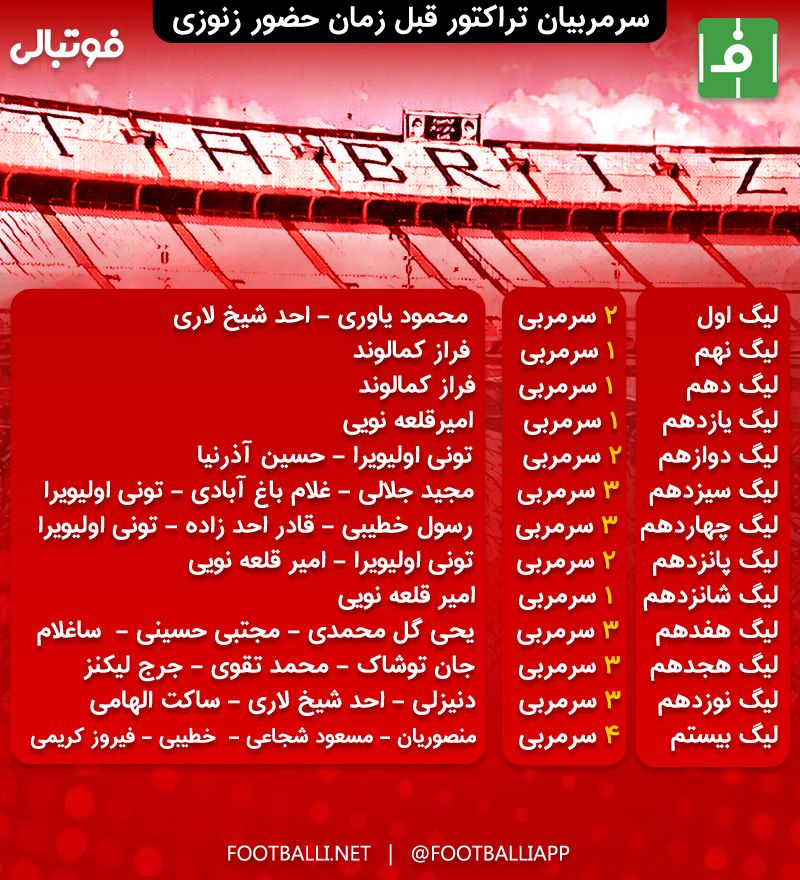 سرمربیان تراکتور قبل زمان حضور زنوزی

فوتبالی

ف

TABRIZ

| لیگ اول | ۲ سرمربی | محمود یاوری - احد شیخ لاری |
|---|---|---|
| لیگ نهم | ۱ سرمربی | فراز کمالوند |
| لیگ دهم | ۱ سرمربی | فراز کمالوند |
| لیگ یازدهم | ۱ سرمربی | امیرقلعه نویی |
| لیگ دوازهم | ۲ سرمربی | تونی اولیویرا - حسین آذرنیا |
| لیگ سیزدهم | ۳ سرمربی | مجید جلالی - غلام باغ آبادی - تونی اولیویرا |
| لیگ چهاردهم | ۳ سرمربی | رسول خطیبی - قادر احد زاده - تونی اولیویرا |
| لیگ پانزدهم | ۲ سرمربی | تونی اولیویرا - امیر قلعه نویی |
| لیگ شانزدهم | ۱ سرمربی | امیر قلعه نویی |
| لیگ هفدهم | ۳ سرمربی | یحی گل محمدی - مجتبی حسینی - ساغلام |
| لیگ هجدهم | ۳ سرمربی | جان توشاک - محمد تقوی - جرج لیکنز |
| لیگ نوزدهم | ۳ سرمربی | دنیزلی - احد شیخ لاری - ساکت الهامی |
| لیگ بیستم | ۴ سرمربی | منصوریان - مسعود شجاعی - خطیبی - فیروز کریمی |

FOOTBALLI.NET | @FOOTBALLIAPP